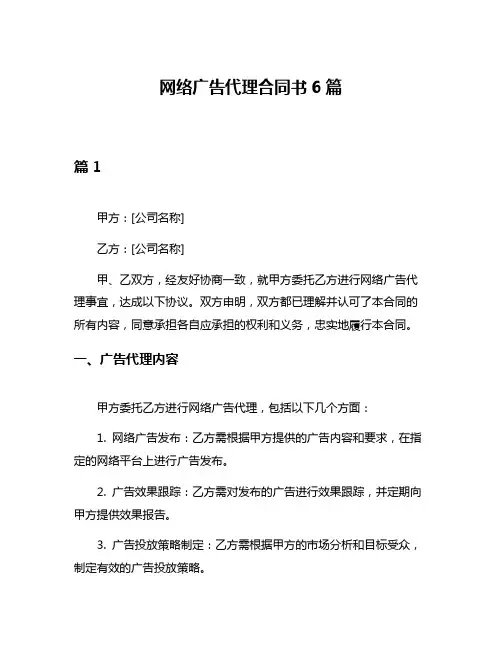 网络广告代理合同书 6 篇

篇 1

甲方：[公司名称]

乙方：[公司名称]

甲、乙双方，经友好协商一致，就甲方委托乙方进行网络广告代理事宜，达成以下协议。双方申明，双方都已理解并认可了本合同的所有内容，同意承担各自应承担的权利和义务，忠实地履行本合同。

一、广告代理内容

甲方委托乙方进行网络广告代理，包括以下几个方面：

1. 网络广告发布：乙方需根据甲方提供的广告内容和要求，在指定的网络平台上进行广告发布。

2. 广告效果跟踪：乙方需对发布的广告进行效果跟踪，并定期向甲方提供效果报告。

3. 广告投放策略制定：乙方需根据甲方的市场分析和目标受众，制定有效的广告投放策略。